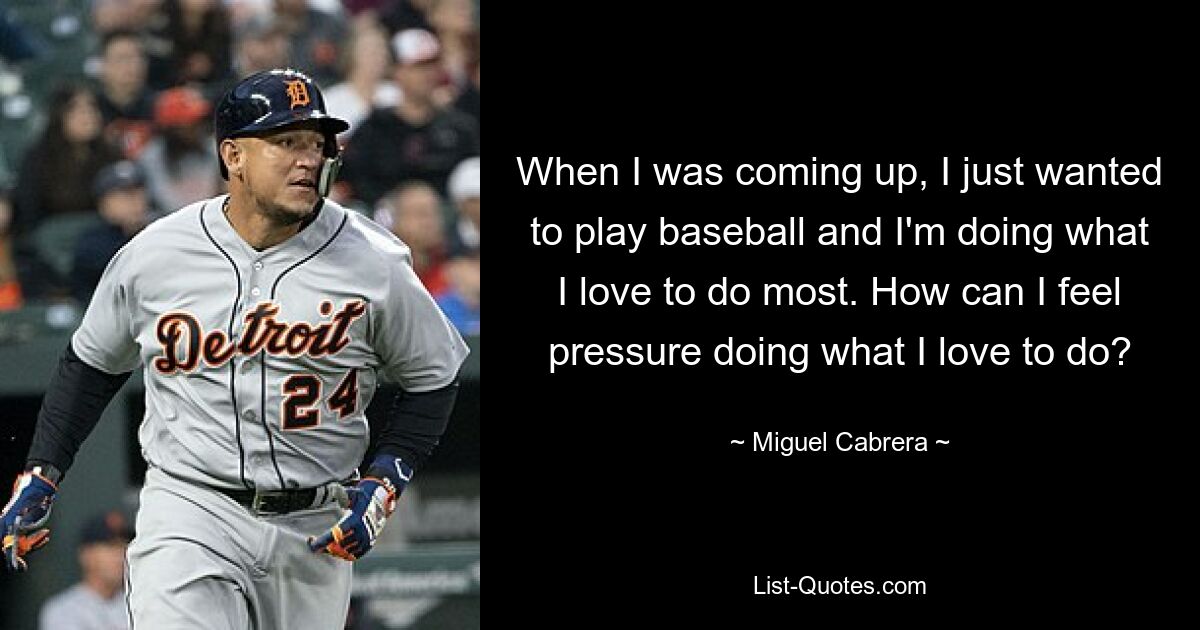 D

Detroit
24

When I was coming up, I just wanted to play baseball and I'm doing what I love to do most. How can I feel pressure doing what I love to do?

~ Miguel Cabrera ~

List-Quotes.com